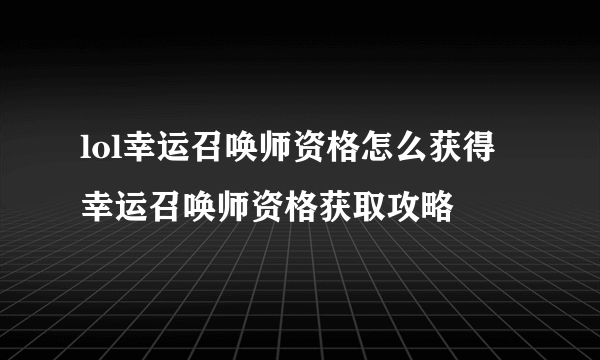 lol幸运召唤师资格怎么获得

幸运召唤师资格获取攻略